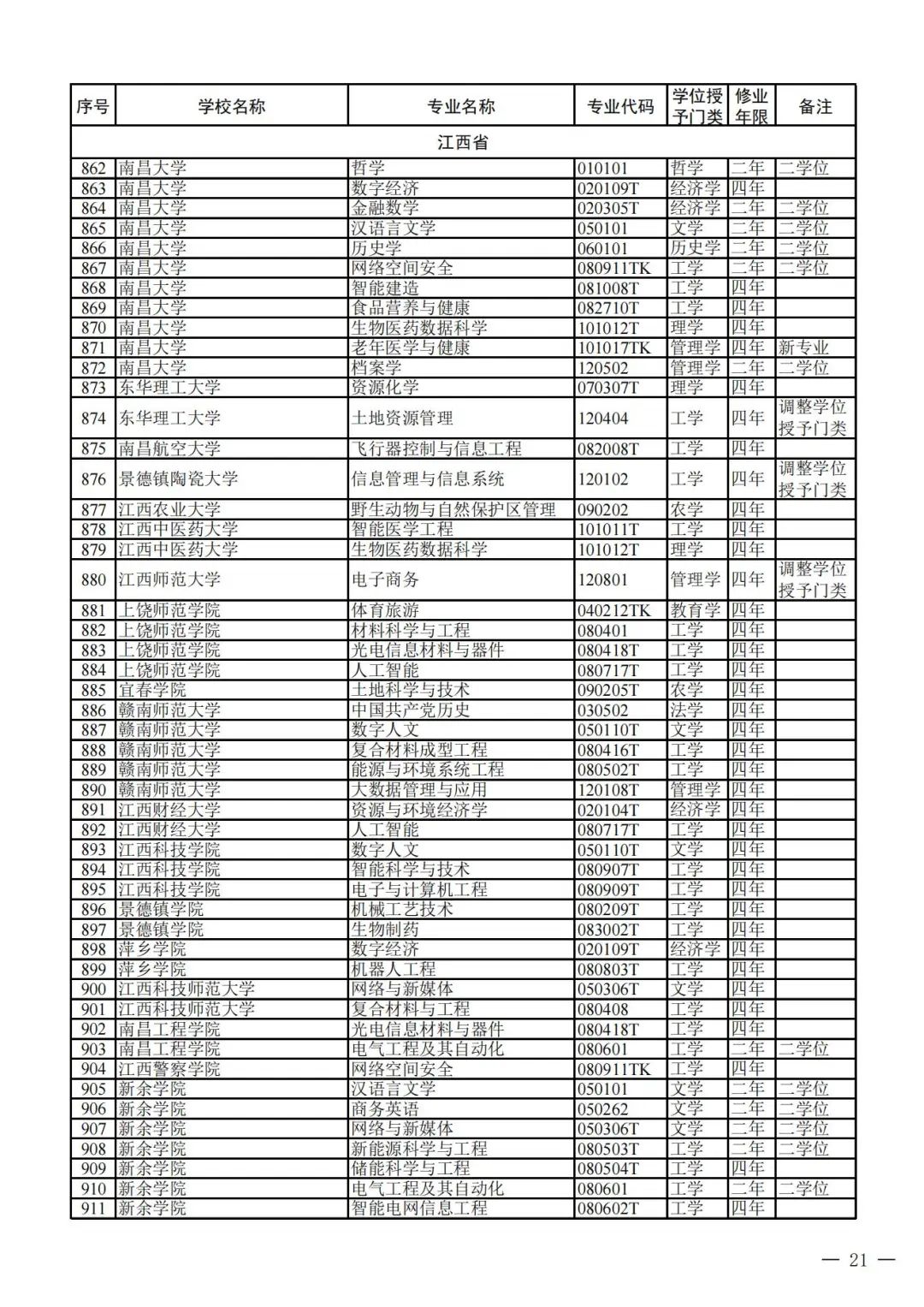 | 序号 | 学校名称 | 专业名称 | 专业代码 | 学位授予门类 | 修业年限 | 备注 |
|---|---|---|---|---|---|---|
| 江西省 | | | | | | |
| 862 | 南昌大学 | 哲学 | 010101 | 哲学 | 二年 | 二学位 |
| 863 | 南昌大学 | 数字经济 | 020109T | 经济学 | 四年 | |
| 864 | 南昌大学 | 金融数学 | 020305T | 经济学 | 二年 | 二学位 |
| 865 | 南昌大学 | 汉语言文学 | 050101 | 文学 | 二年 | 二学位 |
| 866 | 南昌大学 | 历史学 | 060101 | 历史学 | 二年 | 二学位 |
| 867 | 南昌大学 | 网络空间安全 | 080911TK | 工学 | 二年 | 二学位 |
| 868 | 南昌大学 | 智能建造 | 081008T | 工学 | 四年 | |
| 869 | 南昌大学 | 食品营养与健康 | 082710T | 工学 | 四年 | |
| 870 | 南昌大学 | 生物医药数据科学 | 101012T | 理学 | 四年 | |
| 871 | 南昌大学 | 老年医学与健康 | 101017TK | 管理学 | 四年 | 新专业 |
| 872 | 南昌大学 | 档案学 | 120502 | 管理学 | 二年 | 二学位 |
| 873 | 东华理工大学 | 资源化学 | 070307T | 理学 | 四年 | |
| 874 | 东华理工大学 | 土地资源管理 | 120404 | 工学 | 四年 | 调整学位授予门类 |
| 875 | 南昌航空大学 | 飞行器控制与信息工程 | 082008T | 工学 | 四年 | |
| 876 | 景德镇陶瓷大学 | 信息管理与信息系统 | 120102 | 工学 | 四年 | 调整学位授予门类 |
| 877 | 江西农业大学 | 野生动物与自然保护区管理 | 090202 | 农学 | 四年 | |
| 878 | 江西中医药大学 | 智能医学工程 | 101011T | 工学 | 四年 | |
| 879 | 江西中医药大学 | 生物医药数据科学 | 101012T | 理学 | 四年 | |
| 880 | 江西师范大学 | 电子商务 | 120801 | 管理学 | 四年 | 调整学位授予门类 |
| 881 | 上饶师范学院 | 体育旅游 | 040212TK | 教育学 | 四年 | |
| 882 | 上饶师范学院 | 材料科学与工程 | 080401 | 工学 | 四年 | |
| 883 | 上饶师范学院 | 光电信息材料与器件 | 080418T | 工学 | 四年 | |
| 884 | 上饶师范学院 | 人工智能 | 080717T | 工学 | 四年 | |
| 885 | 宜春学院 | 土地科学与技术 | 090205T | 农学 | 四年 | |
| 886 | 赣南师范大学 | 中国共产党历史 | 030502 | 法学 | 四年 | |
| 887 | 赣南师范大学 | 数字人文 | 050110T | 文学 | 四年 | |
| 888 | 赣南师范大学 | 复合材料成型工程 | 080416T | 工学 | 四年 | |
| 889 | 赣南师范大学 | 能源与环境系统工程 | 080502T | 工学 | 四年 | |
| 890 | 赣南师范大学 | 大数据管理与应用 | 120108T | 管理学 | 四年 | |
| 891 | 江西财经大学 | 资源与环境经济学 | 020104T | 经济学 | 四年 | |
| 892 | 江西财经大学 | 人工智能 | 080717T | 工学 | 四年 | |
| 893 | 江西科技学院 | 数字人文 | 050110T | 文学 | 四年 | |
| 894 | 江西科技学院 | 智能科学与技术 | 080907T | 工学 | 四年 | |
| 895 | 江西科技学院 | 电子与计算机工程 | 080909T | 工学 | 四年 | |
| 896 | 景德镇学院 | 机械工艺技术 | 080209T | 工学 | 四年 | |
| 897 | 景德镇学院 | 生物制药 | 083002T | 工学 | 四年 | |
| 898 | 萍乡学院 | 数字经济 | 020109T | 经济学 | 四年 | |
| 899 | 萍乡学院 | 机器人工程 | 080803T | 工学 | 四年 | |
| 900 | 江西科技师范大学 | 网络与新媒体 | 050306T | 文学 | 四年 | |
| 901 | 江西科技师范大学 | 复合材料与工程 | 080408 | 工学 | 四年 | |
| 902 | 南昌工程学院 | 光电信息材料与器件 | 080418T | 工学 | 四年 | |
| 903 | 南昌工程学院 | 电气工程及其自动化 | 080601 | 工学 | 二年 | 二学位 |
| 904 | 江西警察学院 | 网络空间安全 | 080911TK | 工学 | 四年 | |
| 905 | 新余学院 | 汉语言文学 | 050101 | 文学 | 二年 | 二学位 |
| 906 | 新余学院 | 商务英语 | 050262 | 文学 | 二年 | 二学位 |
| 907 | 新余学院 | 网络与新媒体 | 050306T | 文学 | 二年 | 二学位 |
| 908 | 新余学院 | 新能源科学与工程 | 080503T | 工学 | 二年 | 二学位 |
| 909 | 新余学院 | 储能科学与工程 | 080504T | 工学 | 四年 | |
| 910 | 新余学院 | 电气工程及其自动化 | 080601 | 工学 | 二年 | 二学位 |
| 911 | 新余学院 | 智能电网信息工程 | 080602T | 工学 | 四年 | |

— 21 —